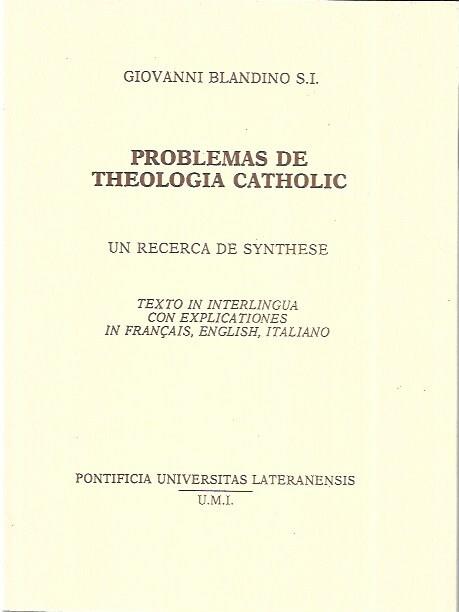 GIOVANNI BLANDINO S.I.

PROBLEMAS DE
THEOLOGIA CATHOLIC

UN RECERCA DE SYNTHESE

TEXTO IN INTERLINGUA
CON EXPLICATIONES
IN FRANÇAIS, ENGLISH, ITALIANO

PONTIFICIA UNIVERSITAS LATERANENSIS
U.M.I.